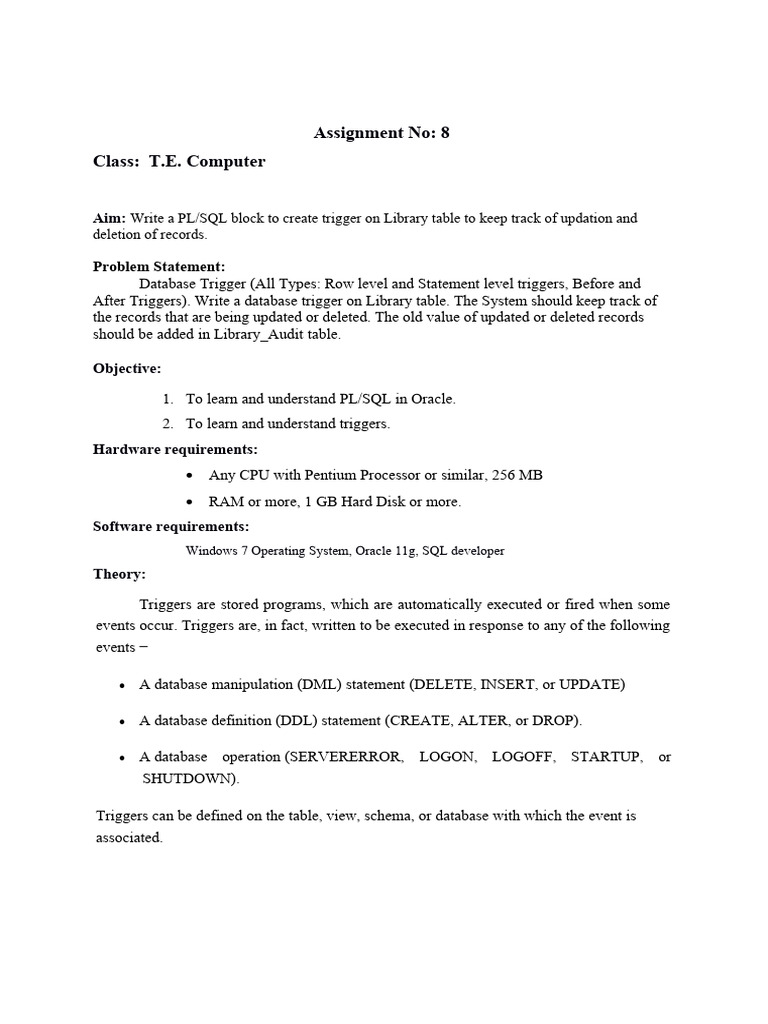 Assignment No: 8

Class: T.E. Computer

Aim: Write a PL/SQL block to create trigger on Library table to keep track of updation and deletion of records.

Problem Statement:
Database Trigger (All Types: Row level and Statement level triggers, Before and After Triggers). Write a database trigger on Library table. The System should keep track of the records that are being updated or deleted. The old value of updated or deleted records should be added in Library_Audit table.

Objective:

1. To learn and understand PL/SQL in Oracle.
2. To learn and understand triggers.

Hardware requirements:

• Any CPU with Pentium Processor or similar, 256 MB
• RAM or more, 1 GB Hard Disk or more.

Software requirements:

Windows 7 Operating System, Oracle 11g, SQL developer

Theory:

Triggers are stored programs, which are automatically executed or fired when some events occur. Triggers are, in fact, written to be executed in response to any of the following events −

• A database manipulation (DML) statement (DELETE, INSERT, or UPDATE)
• A database definition (DDL) statement (CREATE, ALTER, or DROP).
• A database operation (SERVERERROR, LOGON, LOGOFF, STARTUP, or SHUTDOWN).

Triggers can be defined on the table, view, schema, or database with which the event is associated.